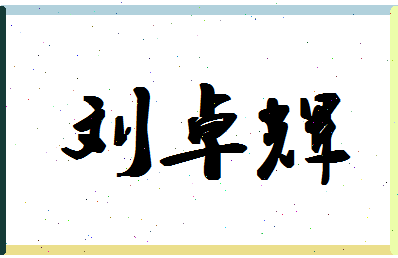 刘卓辉